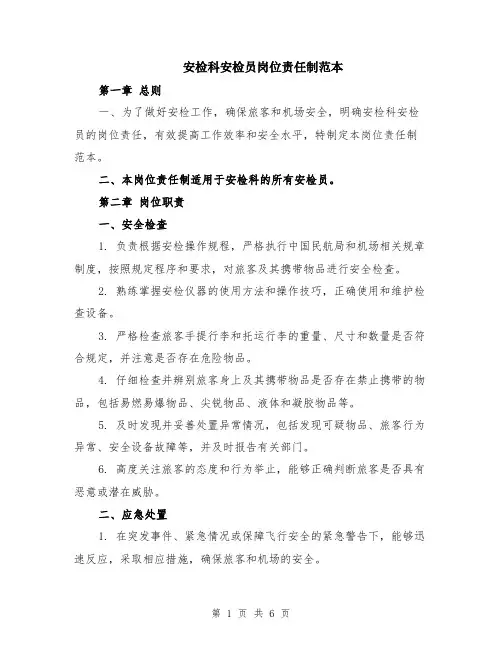 安检科安检员岗位责任制范本

第一章 总则

一、为了做好安检工作，确保旅客和机场安全，明确安检科安检员的岗位责任，有效提高工作效率和安全水平，特制定本岗位责任制范本。

二、本岗位责任制适用于安检科的所有安检员。

第二章 岗位职责

一、安全检查

1. 负责根据安检操作规程，严格执行中国民航局和机场相关规章制度，按照规定程序和要求，对旅客及其携带物品进行安全检查。

2. 熟练掌握安检仪器的使用方法和操作技巧，正确使用和维护检查设备。

3. 严格检查旅客手提行李和托运行李的重量、尺寸和数量是否符合规定，并注意是否存在危险物品。

4. 仔细检查并辨别旅客身上及其携带物品是否存在禁止携带的物品，包括易燃易爆物品、尖锐物品、液体和凝胶物品等。

5. 及时发现并妥善处置异常情况，包括发现可疑物品、旅客行为异常、安全设备故障等，并及时报告有关部门。

6. 高度关注旅客的态度和行为举止，能够正确判断旅客是否具有恶意或潜在威胁。

二、应急处置

1. 在突发事件、紧急情况或保障飞行安全的紧急警告下，能够迅速反应，采取相应措施，确保旅客和机场的安全。

第 1 页 共 6 页